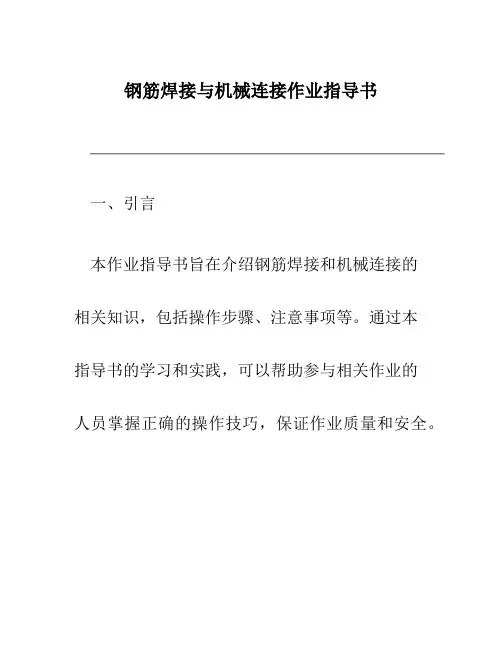 钢筋焊接与机械连接作业指导书

一、引言

本作业指导书旨在介绍钢筋焊接和机械连接的相关知识，包括操作步骤、注意事项等。通过本指导书的学习和实践，可以帮助参与相关作业的人员掌握正确的操作技巧，保证作业质量和安全。